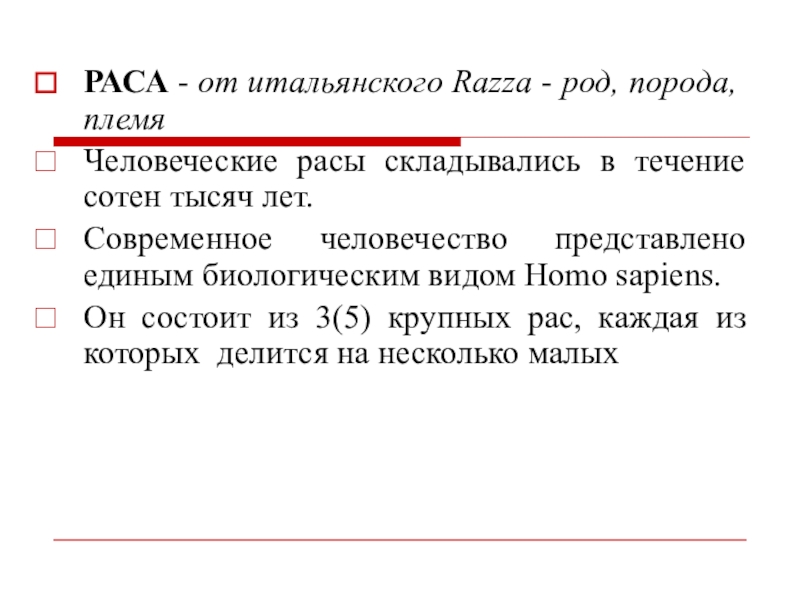 РАСА - от итальянского Razza - род, порода, племя

Человеческие расы складывались в течение сотен тысяч лет.

Современное человечество представлено единым биологическим видом Homo sapiens.

Он состоит из 3(5) крупных рас, каждая из которых делится на несколько малых